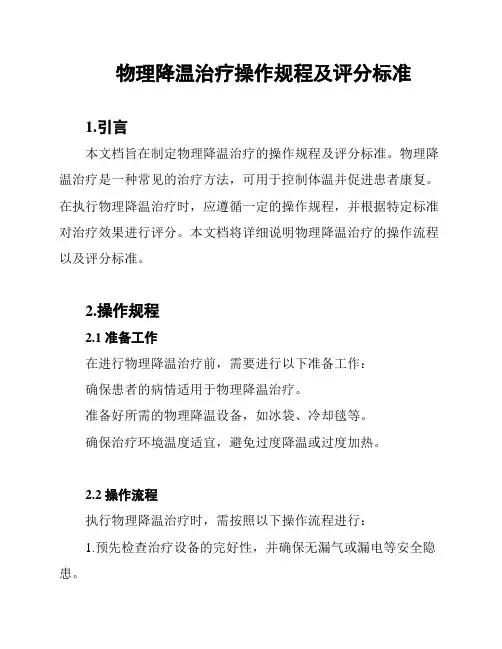 物理降温治疗操作规程及评分标准

1.引言

本文档旨在制定物理降温治疗的操作规程及评分标准。物理降温治疗是一种常见的治疗方法，可用于控制体温并促进患者康复。在执行物理降温治疗时，应遵循一定的操作规程，并根据特定标准对治疗效果进行评分。本文档将详细说明物理降温治疗的操作流程以及评分标准。

2.操作规程

2.1 准备工作

在进行物理降温治疗前，需要进行以下准备工作：

确保患者的病情适用于物理降温治疗。

准备好所需的物理降温设备，如冰袋、冷却毯等。

确保治疗环境温度适宜，避免过度降温或过度加热。

2.2 操作流程

执行物理降温治疗时，需按照以下操作流程进行：

1.预先检查治疗设备的完好性，并确保无漏气或漏电等安全隐患。